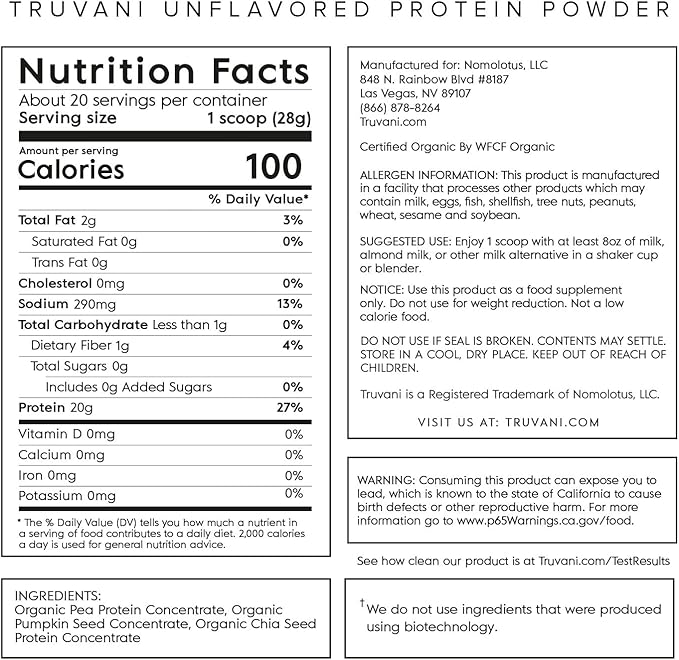 TRUVANI UNFLAVORED PROTEIN POWDER

Nutrition Facts
About 20 servings per container
Serving size 1 scoop (28g)

Amount per serving
Calories 100

| | % Daily Value* |
|---|---|
| Total Fat 2g | 3% |
| Saturated Fat 0g | 0% |
| Trans Fat 0g | |
| Cholesterol 0mg | 0% |
| Sodium 290mg | 13% |
| Total Carbohydrate Less than 1g | 0% |
| Dietary Fiber 1g | 4% |
| Total Sugars 0g | |
| Includes 0g Added Sugars | 0% |
| Protein 20g | 27% |
| Vitamin D 0mg | 0% |
| Calcium 0mg | 0% |
| Iron 0mg | 0% |
| Potassium 0mg | 0% |

* The % Daily Value (DV) tells you how much a nutrient in a serving of food contributes to a daily diet. 2,000 calories a day is used for general nutrition advice.

INGREDIENTS:
Organic Pea Protein Concentrate, Organic Pumpkin Seed Concentrate, Organic Chia Seed Protein Concentrate

Manufactured for: Nomolotus, LLC
848 N. Rainbow Blvd #8187
Las Vegas, NV 89107
(866) 878-8264
Truvani.com

Certified Organic By WFCF Organic

ALLERGEN INFORMATION: This product is manufactured in a facility that processes other products which may contain milk, eggs, fish, shellfish, tree nuts, peanuts, wheat, sesame and soybean.

SUGGESTED USE: Enjoy 1 scoop with at least 8oz of milk, almond milk, or other milk alternative in a shaker cup or blender.

NOTICE: Use this product as a food supplement only. Do not use for weight reduction. Not a low calorie food.

DO NOT USE IF SEAL IS BROKEN. CONTENTS MAY SETTLE. STORE IN A COOL, DRY PLACE. KEEP OUT OF REACH OF CHILDREN.

Truvani is a Registered Trademark of Nomolotus, LLC.

VISIT US AT: TRUVANI.COM

WARNING: Consuming this product can expose you to lead, which is known to the state of California to cause birth defects or other reproductive harm. For more information go to www.p65Warnings.ca.gov/food.

See how clean our product is at Truvani.com/TestResults

†We do not use ingredients that were produced using biotechnology.